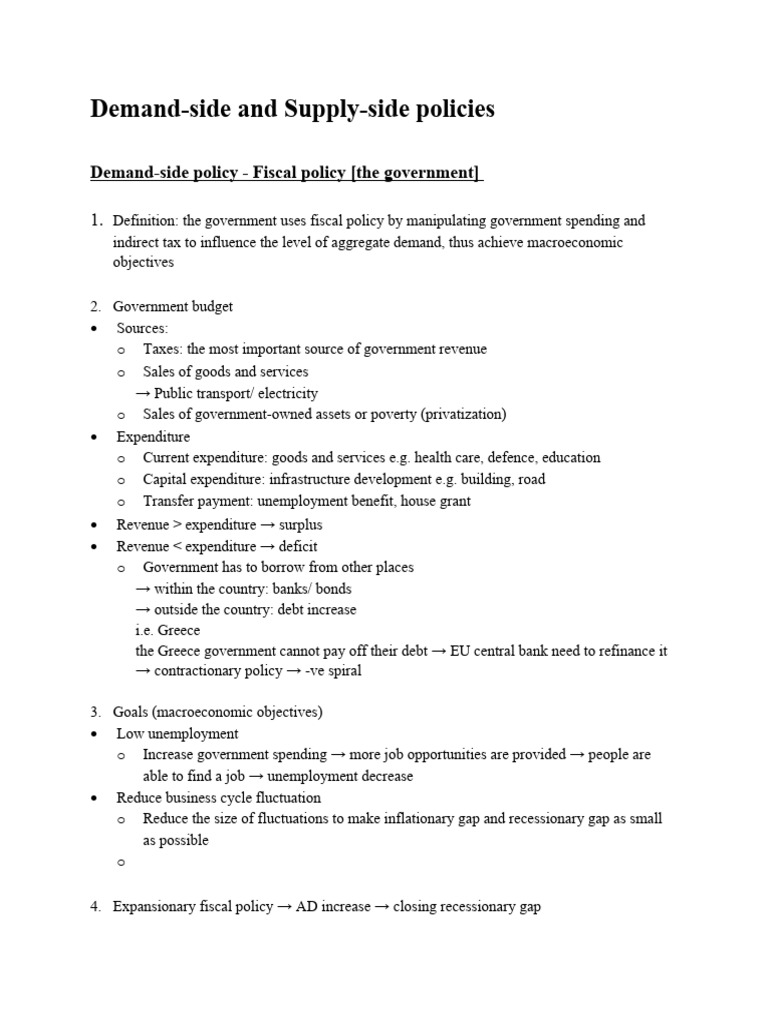 Demand-side and Supply-side policies

Demand-side policy - Fiscal policy [the government]

1. Definition: the government uses fiscal policy by manipulating government spending and indirect tax to influence the level of aggregate demand, thus achieve macroeconomic objectives

2. Government budget
• Sources:
  o Taxes: the most important source of government revenue
  o Sales of goods and services
    → Public transport/ electricity
  o Sales of government-owned assets or poverty (privatization)
• Expenditure
  o Current expenditure: goods and services e.g. health care, defence, education
  o Capital expenditure: infrastructure development e.g. building, road
  o Transfer payment: unemployment benefit, house grant
• Revenue > expenditure → surplus
• Revenue < expenditure → deficit
  o Government has to borrow from other places
    → within the country: banks/ bonds
    → outside the country: debt increase
    i.e. Greece
    the Greece government cannot pay off their debt → EU central bank need to refinance it
    → contractionary policy → -ve spiral

3. Goals (macroeconomic objectives)
• Low unemployment
  o Increase government spending → more job opportunities are provided → people are able to find a job → unemployment decrease
• Reduce business cycle fluctuation
  o Reduce the size of fluctuations to make inflationary gap and recessionary gap as small as possible
  o

4. Expansionary fiscal policy → AD increase → closing recessionary gap